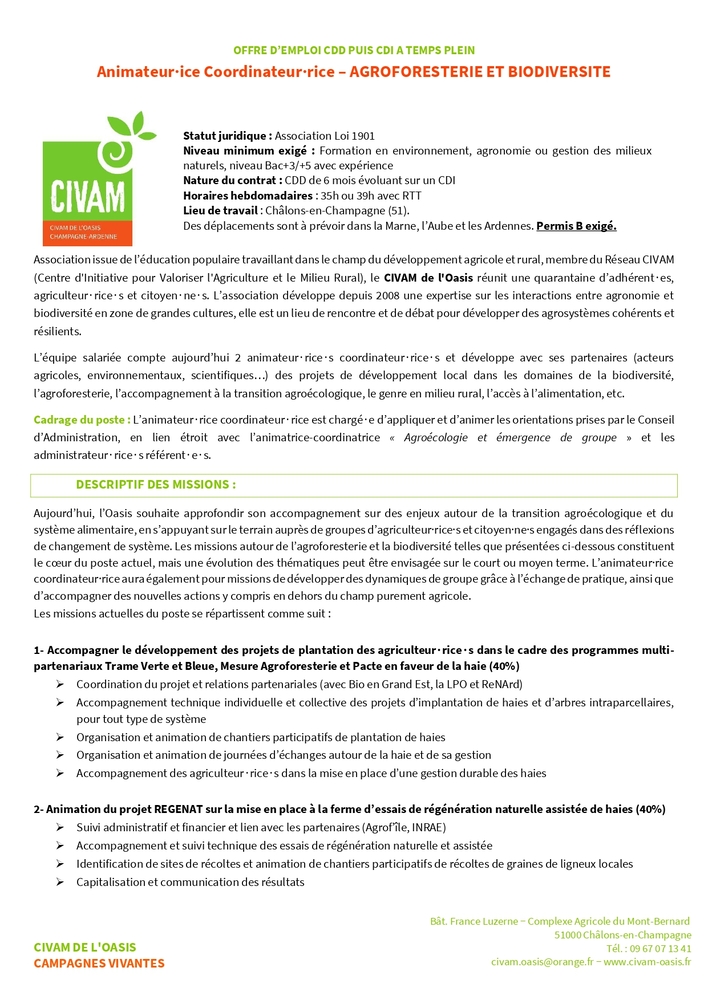 OFFRE D'EMPLOI CDD PUIS CDI A TEMPS PLEIN

Animateur·ice Coordinateur·rice – AGROFORESTERIE ET BIODIVERSITE

CIVAM
CIVAM DE L'OASIS CHAMPAGNE-ARDENNE

Statut juridique : Association Loi 1901
Niveau minimum exigé : Formation en environnement, agronomie ou gestion des milieux naturels, niveau Bac+3/+5 avec expérience
Nature du contrat : CDD de 6 mois évoluant sur un CDI
Horaires hebdomadaires : 35h ou 39h avec RTT
Lieu de travail : Châlons-en-Champagne (51).
Des déplacements sont à prévoir dans la Marne, l'Aube et les Ardennes. Permis B exigé.

Association issue de l'éducation populaire travaillant dans le champ du développement agricole et rural, membre du Réseau CIVAM (Centre d'Initiative pour Valoriser l'Agriculture et le Milieu Rural), le CIVAM de l'Oasis réunit une quarantaine d'adhérent·es, agriculteur·rice·s et citoyen·ne·s. L'association développe depuis 2008 une expertise sur les interactions entre agronomie et biodiversité en zone de grandes cultures, elle est un lieu de rencontre et de débat pour développer des agrosystèmes cohérents et résilients.

L'équipe salariée compte aujourd'hui 2 animateur·rice·s coordinateur·rice·s et développe avec ses partenaires (acteurs agricoles, environnementaux, scientifiques…) des projets de développement local dans les domaines de la biodiversité, l'agroforesterie, l'accompagnement à la transition agroécologique, le genre en milieu rural, l'accès à l'alimentation, etc.

Cadrage du poste : L'animateur·rice coordinateur·rice est chargé·e d'appliquer et d'animer les orientations prises par le Conseil d'Administration, en lien étroit avec l'animatrice-coordinatrice « Agroécologie et émergence de groupe » et les administrateur·rice·s référent·e·s.

DESCRIPTIF DES MISSIONS :

Aujourd'hui, l'Oasis souhaite approfondir son accompagnement sur des enjeux autour de la transition agroécologique et du système alimentaire, en s'appuyant sur le terrain auprès de groupes d'agriculteur·rice·s et citoyen·ne·s engagés dans des réflexions de changement de système. Les missions autour de l'agroforesterie et la biodiversité telles que présentées ci-dessous constituent le cœur du poste actuel, mais une évolution des thématiques peut être envisagée sur le court ou moyen terme. L'animateur·rice coordinateur·rice aura également pour missions de développer des dynamiques de groupe grâce à l'échange de pratique, ainsi que d'accompagner des nouvelles actions y compris en dehors du champ purement agricole.
Les missions actuelles du poste se répartissent comme suit :

1- Accompagner le développement des projets de plantation des agriculteur·rice·s dans le cadre des programmes multi-partenariaux Trame Verte et Bleue, Mesure Agroforesterie et Pacte en faveur de la haie (40%)
➢ Coordination du projet et relations partenariales (avec Bio en Grand Est, la LPO et ReNArd)
➢ Accompagnement technique individuelle et collective des projets d'implantation de haies et d'arbres intraparcellaires, pour tout type de système
➢ Organisation et animation de chantiers participatifs de plantation de haies
➢ Organisation et animation de journées d'échanges autour de la haie et de sa gestion
➢ Accompagnement des agriculteur·rice·s dans la mise en place d'une gestion durable des haies

2- Animation du projet REGENAT sur la mise en place à la ferme d'essais de régénération naturelle assistée de haies (40%)
➢ Suivi administratif et financier et lien avec les partenaires (Agrof'île, INRAE)
➢ Accompagnement et suivi technique des essais de régénération naturelle et assistée
➢ Identification de sites de récoltes et animation de chantiers participatifs de récoltes de graines de ligneux locales
➢ Capitalisation et communication des résultats

CIVAM DE L'OASIS
CAMPAGNES VIVANTES

Bât. France Luzerne – Complexe Agricole du Mont-Bernard
51000 Châlons-en-Champagne
Tél. : 09 67 07 13 41
civam.oasis@orange.fr – www.civam-oasis.fr